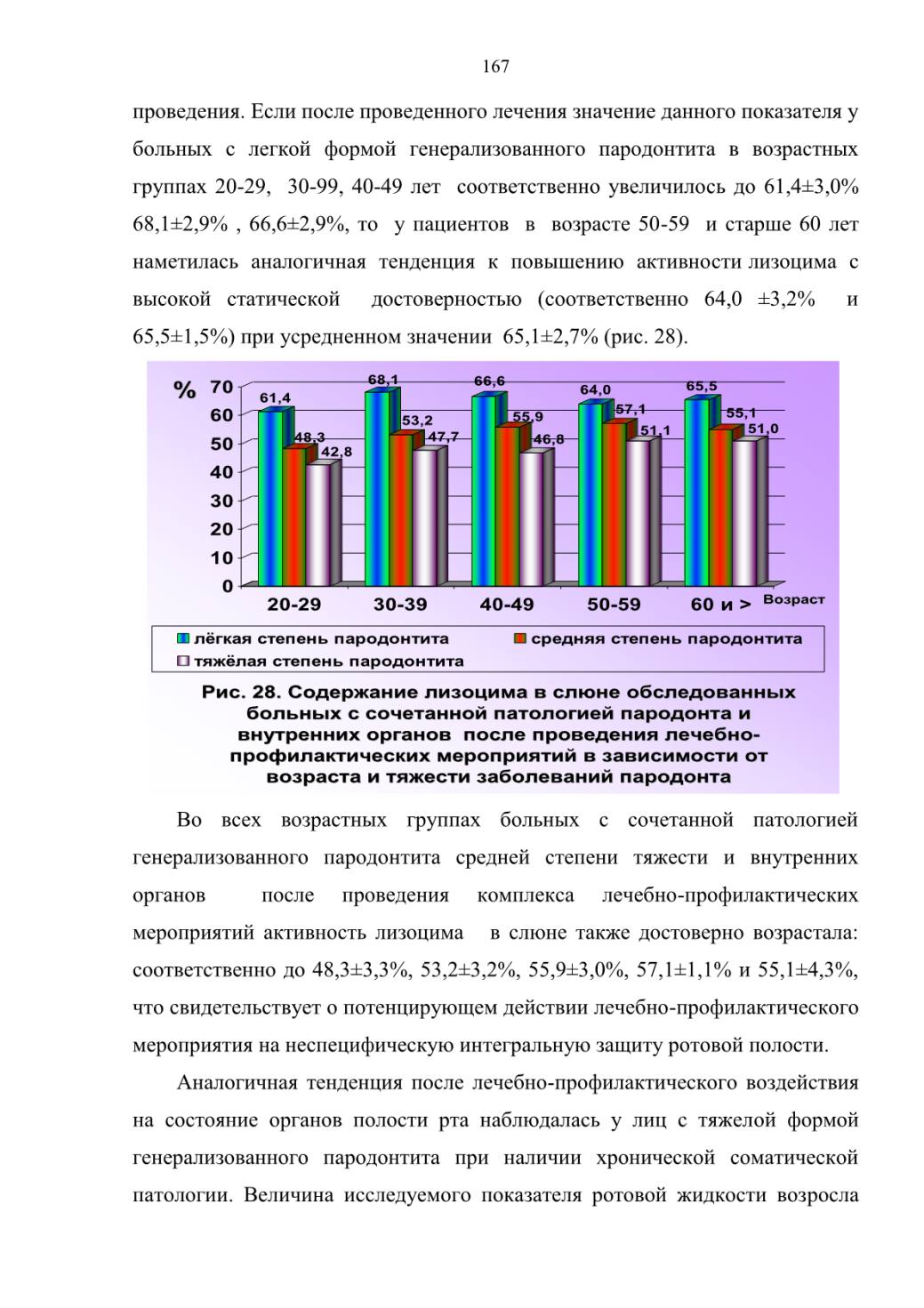 167

проведения. Если после проведенного лечения значение данного показателя у больных с легкой формой генерализованного пародонтита в возрастных группах 20-29, 30-99, 40-49 лет соответственно увеличилось до 61,4±3,0% 68,1±2,9% , 66,6±2,9%, то у пациентов в возрасте 50-59 и старше 60 лет наметилась аналогичная тенденция к повышению активности лизоцима с высокой статической достоверностью (соответственно 64,0 ±3,2% и 65,5±1,5%) при усредненном значении 65,1±2,7% (рис. 28).

%
70
60
50
40
30
20
10
0
61,4
48,3
42,8
68,1
53,2
47,7
66,6
55,9
46,8
64,0
57,1
51,1
65,5
55,1
51,0
20-29
30-39
40-49
50-59
60 и >
Возраст

лёгкая степень пародонтита
средняя степень пародонтита
тяжёлая степень пародонтита

Рис. 28. Содержание лизоцима в слюне обследованных больных с сочетанной патологией пародонта и внутренних органов после проведения лечебно-профилактических мероприятий в зависимости от возраста и тяжести заболеваний пародонта

Во всех возрастных группах больных с сочетанной патологией генерализованного пародонтита средней степени тяжести и внутренних органов после проведения комплекса лечебно-профилактических мероприятий активность лизоцима в слюне также достоверно возрастала: соответственно до 48,3±3,3%, 53,2±3,2%, 55,9±3,0%, 57,1±1,1% и 55,1±4,3%, что свидетельствует о потенцирующем действии лечебно-профилактического мероприятия на неспецифическую интегральную защиту ротовой полости.

Аналогичная тенденция после лечебно-профилактического воздействия на состояние органов полости рта наблюдалась у лиц с тяжелой формой генерализованного пародонтита при наличии хронической соматической патологии. Величина исследуемого показателя ротовой жидкости возросла